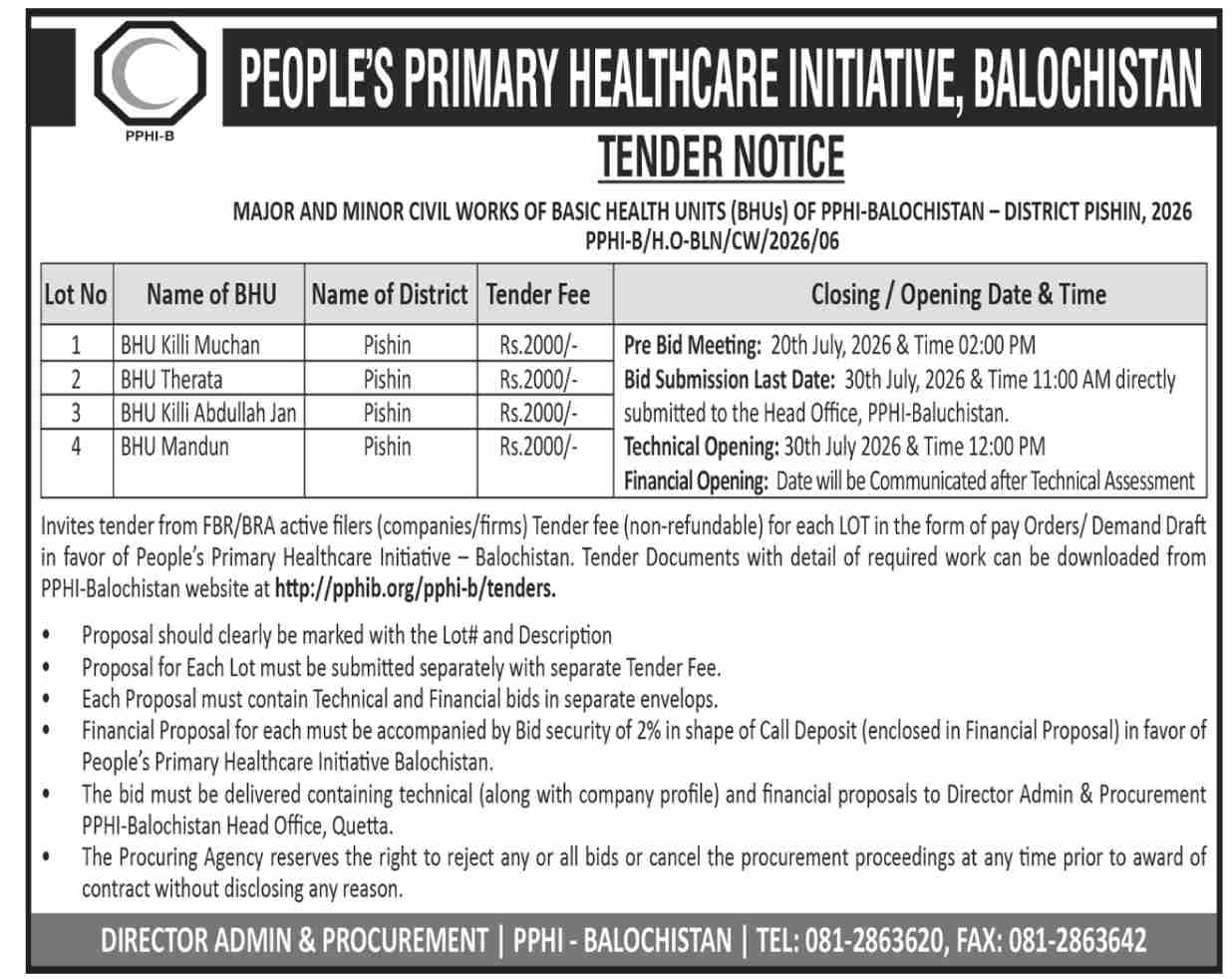 PPHI-B

PEOPLE'S PRIMARY HEALTHCARE INITIATIVE, BALOCHISTAN

TENDER NOTICE

MAJOR AND MINOR CIVIL WORKS OF BASIC HEALTH UNITS (BHUs) OF PPHI-BALOCHISTAN – DISTRICT PISHIN, 2026
PPHI-B/H.O-BLN/CW/2026/06

| Lot No | Name of BHU | Name of District | Tender Fee | Closing / Opening Date & Time |
|---|---|---|---|---|
| 1 | BHU Killi Muchan | Pishin | Rs.2000/- | Pre Bid Meeting: 20th July, 2026 & Time 02:00 PM Bid Submission Last Date: 30th July, 2026 & Time 11:00 AM directly submitted to the Head Office, PPHI-Baluchistan. Technical Opening: 30th July 2026 & Time 12:00 PM Financial Opening: Date will be Communicated after Technical Assessment |
| 2 | BHU Therata | Pishin | Rs.2000/- | |
| 3 | BHU Killi Abdullah Jan | Pishin | Rs.2000/- | |
| 4 | BHU Mandun | Pishin | Rs.2000/- | |

Invites tender from FBR/BRA active filers (companies/firms) Tender fee (non-refundable) for each LOT in the form of pay Orders/ Demand Draft in favor of People's Primary Healthcare Initiative – Balochistan. Tender Documents with detail of required work can be downloaded from PPHI-Balochistan website at http://pphib.org/pphi-b/tenders.

• Proposal should clearly be marked with the Lot# and Description
• Proposal for Each Lot must be submitted separately with separate Tender Fee.
• Each Proposal must contain Technical and Financial bids in separate envelops.
• Financial Proposal for each must be accompanied by Bid security of 2% in shape of Call Deposit (enclosed in Financial Proposal) in favor of People's Primary Healthcare Initiative Balochistan.
• The bid must be delivered containing technical (along with company profile) and financial proposals to Director Admin & Procurement PPHI-Balochistan Head Office, Quetta.
• The Procuring Agency reserves the right to reject any or all bids or cancel the procurement proceedings at any time prior to award of contract without disclosing any reason.

DIRECTOR ADMIN & PROCUREMENT | PPHI - BALOCHISTAN | TEL: 081-2863620, FAX: 081-2863642